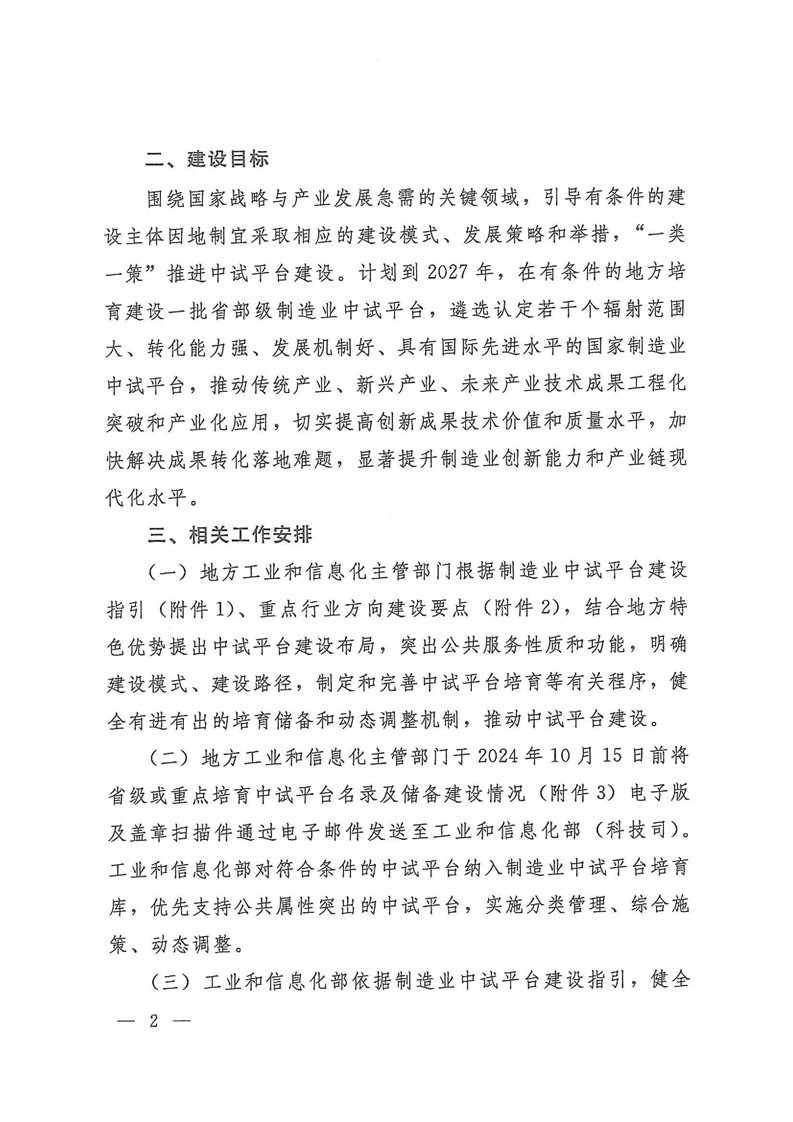 二、建设目标

围绕国家战略与产业发展急需的关键领域，引导有条件的建设主体因地制宜采取相应的建设模式、发展策略和举措，“一类一策”推进中试平台建设。计划到 2027 年，在有条件的地方培育建设一批省部级制造业中试平台，遴选认定若干个辐射范围大、转化能力强、发展机制好、具有国际先进水平的国家制造业中试平台，推动传统产业、新兴产业、未来产业技术成果工程化突破和产业化应用，切实提高创新成果技术价值和质量水平，加快解决成果转化落地难题，显著提升制造业创新能力和产业链现代化水平。

三、相关工作安排

（一）地方工业和信息化主管部门根据制造业中试平台建设指引（附件 1）、重点行业方向建设要点（附件 2），结合地方特色优势提出中试平台建设布局，突出公共服务性质和功能，明确建设模式、建设路径，制定和完善中试平台培育等有关程序，健全有进有出的培育储备和动态调整机制，推动中试平台建设。

（二）地方工业和信息化主管部门于 2024 年 10 月 15 日前将省级或重点培育中试平台名录及储备建设情况（附件 3）电子版及盖章扫描件通过电子邮件发送至工业和信息化部（科技司）。工业和信息化部对符合条件的中试平台纳入制造业中试平台培育库，优先支持公共属性突出的中试平台，实施分类管理、综合施策、动态调整。

（三）工业和信息化部依据制造业中试平台建设指引，健全

— 2 —